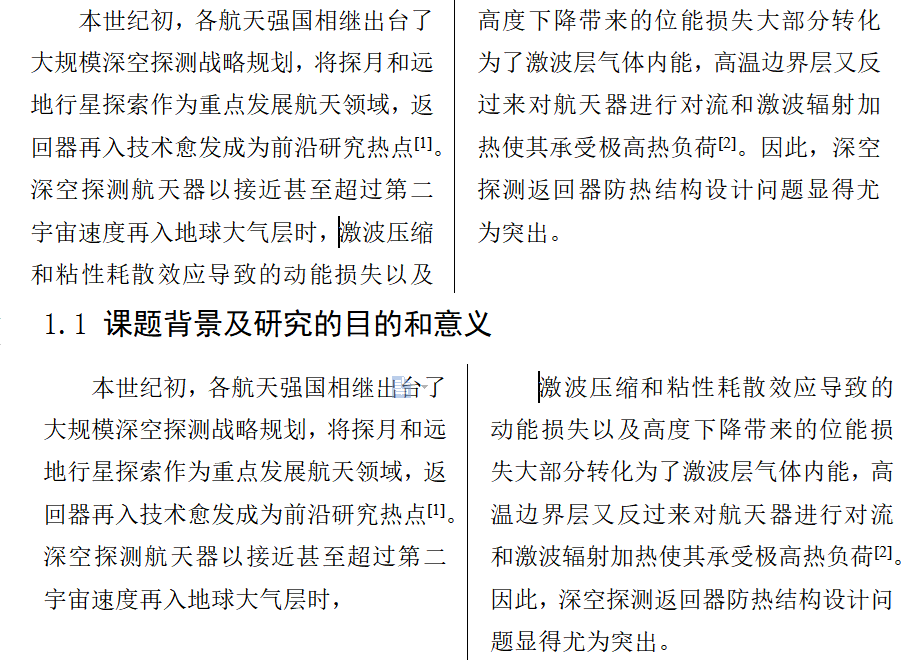 本世纪初，各航天强国相继出台了大规模深空探测战略规划，将探月和远地行星探索作为重点发展航天领域，返回器再入技术愈发成为前沿研究热点$^{[1]}$。深空探测航天器以接近甚至超过第二宇宙速度再入地球大气层时，激波压缩和粘性耗散效应导致的动能损失以及

高度下降带来的位能损失大部分转化为了激波层气体内能，高温边界层又反过来对航天器进行对流和激波辐射加热使其承受极高热负荷$^{[2]}$。因此，深空探测返回器防热结构设计问题显得尤为突出。

1.1 课题背景及研究的目的和意义

本世纪初，各航天强国相继出台了大规模深空探测战略规划，将探月和远地行星探索作为重点发展航天领域，返回器再入技术愈发成为前沿研究热点$^{[1]}$。深空探测航天器以接近甚至超过第二宇宙速度再入地球大气层时，

激波压缩和粘性耗散效应导致的动能损失以及高度下降带来的位能损失大部分转化为了激波层气体内能，高温边界层又反过来对航天器进行对流和激波辐射加热使其承受极高热负荷$^{[2]}$。因此，深空探测返回器防热结构设计问题显得尤为突出。